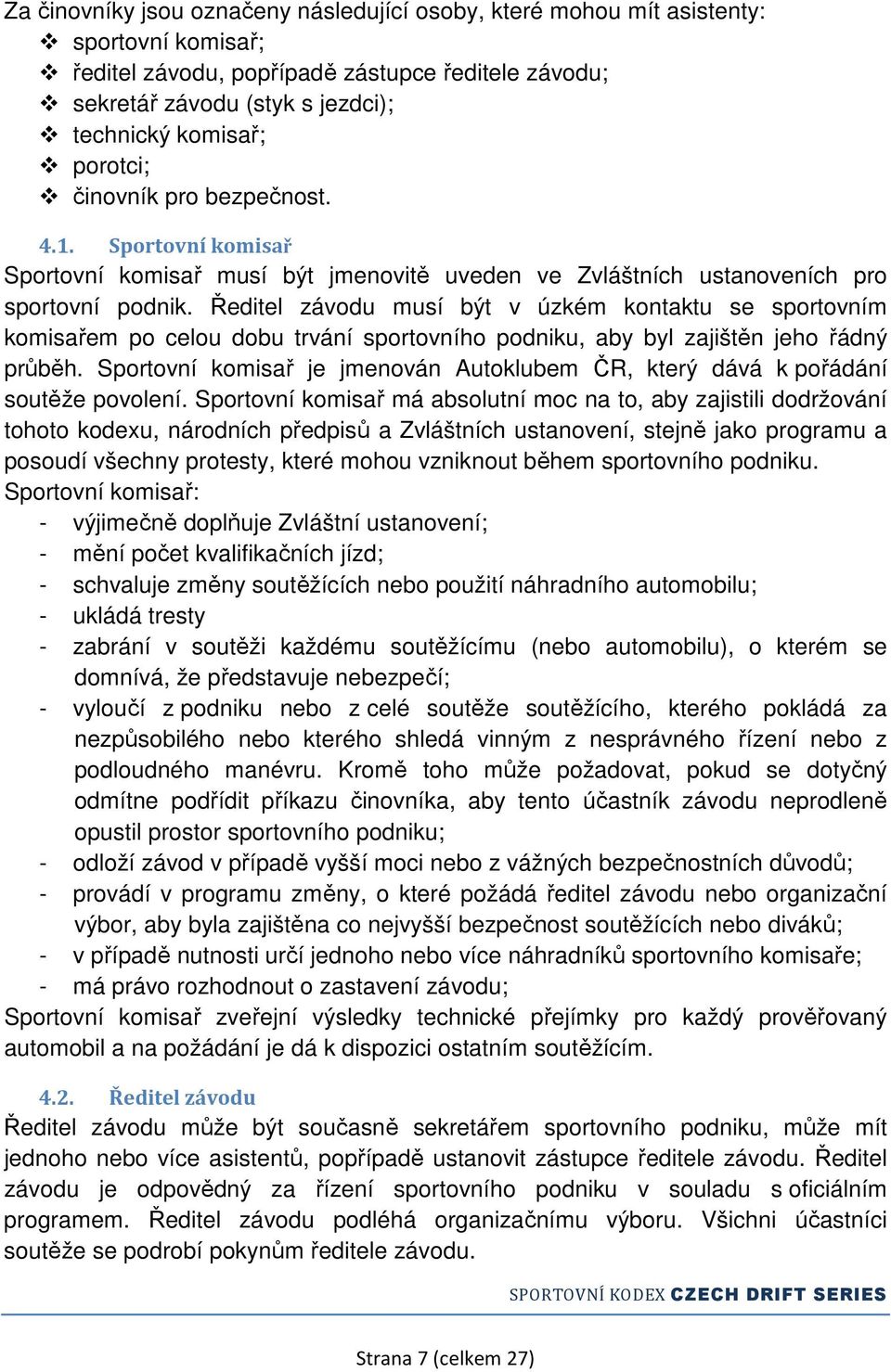 Za činovníky jsou označeny následující osoby, které mohou mít asistenty:
❖ sportovní komisař;
❖ ředitel závodu, popřípadě zástupce ředitele závodu;
❖ sekretář závodu (styk s jezdci);
❖ technický komisař;
❖ porotci;
❖ činovník pro bezpečnost.

4.1. Sportovní komisař
Sportovní komisař musí být jmenovitě uveden ve Zvláštních ustanoveních pro sportovní podnik. Ředitel závodu musí být v úzkém kontaktu se sportovním komisařem po celou dobu trvání sportovního podniku, aby byl zajištěn jeho řádný průběh. Sportovní komisař je jmenován Autoklubem ČR, který dává k pořádání soutěže povolení. Sportovní komisař má absolutní moc na to, aby zajistili dodržování tohoto kodexu, národních předpisů a Zvláštních ustanovení, stejně jako programu a posoudí všechny protesty, které mohou vzniknout během sportovního podniku.
Sportovní komisař:
- výjimečně doplňuje Zvláštní ustanovení;
- mění počet kvalifikačních jízd;
- schvaluje změny soutěžících nebo použití náhradního automobilu;
- ukládá tresty
- zabrání v soutěži každému soutěžícímu (nebo automobilu), o kterém se domnívá, že představuje nebezpečí;
- vyloučí z podniku nebo z celé soutěže soutěžícího, kterého pokládá za nezpůsobilého nebo kterého shledá vinným z nesprávného řízení nebo z podloudného manévru. Kromě toho může požadovat, pokud se dotyčný odmítne podřídit příkazu činovníka, aby tento účastník závodu neprodleně opustil prostor sportovního podniku;
- odloží závod v případě vyšší moci nebo z vážných bezpečnostních důvodů;
- provádí v programu změny, o které požádá ředitel závodu nebo organizační výbor, aby byla zajištěna co nejvyšší bezpečnost soutěžících nebo diváků;
- v případě nutnosti určí jednoho nebo více náhradníků sportovního komisaře;
- má právo rozhodnout o zastavení závodu;
Sportovní komisař zveřejní výsledky technické přejímky pro každý prověřovaný automobil a na požádání je dá k dispozici ostatním soutěžícím.

4.2. Ředitel závodu
Ředitel závodu může být současně sekretářem sportovního podniku, může mít jednoho nebo více asistentů, popřípadě ustanovit zástupce ředitele závodu. Ředitel závodu je odpovědný za řízení sportovního podniku v souladu s oficiálním programem. Ředitel závodu podléhá organizačnímu výboru. Všichni účastníci soutěže se podrobí pokynům ředitele závodu.

SPORTOVNÍ KODEX CZECH DRIFT SERIES

Strana 7 (celkem 27)